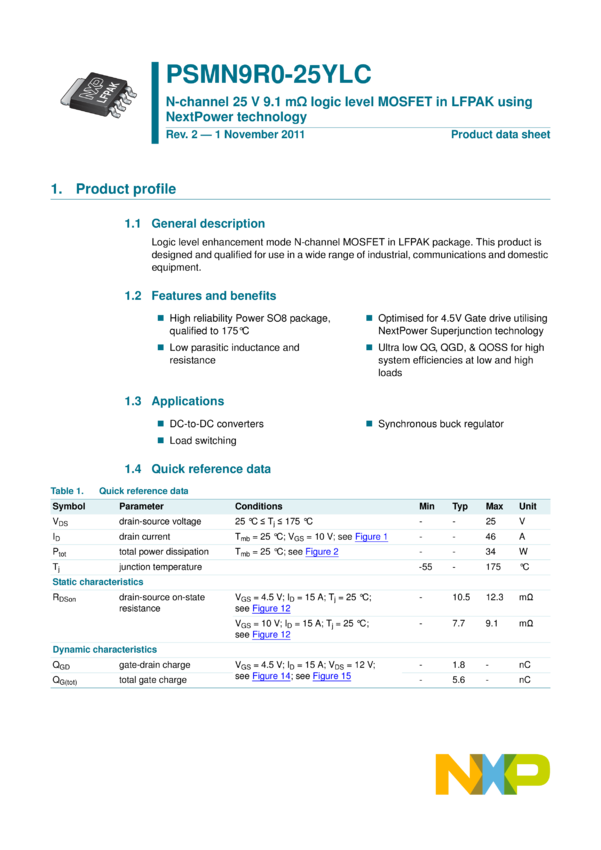 LFPAK

PSMN9R0-25YLC

N-channel 25 V 9.1 mΩ logic level MOSFET in LFPAK using NextPower technology

Rev. 2 — 1 November 2011

Product data sheet

1. Product profile

1.1 General description

Logic level enhancement mode N-channel MOSFET in LFPAK package. This product is designed and qualified for use in a wide range of industrial, communications and domestic equipment.

1.2 Features and benefits

■ High reliability Power SO8 package, qualified to 175°C

■ Low parasitic inductance and resistance

■ Optimised for 4.5V Gate drive utilising NextPower Superjunction technology

■ Ultra low QG, QGD, & QOSS for high system efficiencies at low and high loads

1.3 Applications

■ DC-to-DC converters

■ Load switching

■ Synchronous buck regulator

1.4 Quick reference data

Table 1. Quick reference data

| Symbol | Parameter | Conditions | Min | Typ | Max | Unit |
|---|---|---|---|---|---|---|
| $V_{DS}$ | drain-source voltage | 25 °C ≤ $T_j$ ≤ 175 °C | - | - | 25 | V |
| $I_D$ | drain current | $T_{mb}$ = 25 °C; $V_{GS}$ = 10 V; see Figure 1 | - | - | 46 | A |
| $P_{tot}$ | total power dissipation | $T_{mb}$ = 25 °C; see Figure 2 | - | - | 34 | W |
| $T_j$ | junction temperature | | -55 | - | 175 | °C |
| Static characteristics | | | | | | |
| $R_{DSon}$ | drain-source on-state resistance | $V_{GS}$ = 4.5 V; $I_D$ = 15 A; $T_j$ = 25 °C; see Figure 12 | - | 10.5 | 12.3 | mΩ |
| | | $V_{GS}$ = 10 V; $I_D$ = 15 A; $T_j$ = 25 °C; see Figure 12 | - | 7.7 | 9.1 | mΩ |
| Dynamic characteristics | | | | | | |
| $Q_{GD}$ | gate-drain charge | $V_{GS}$ = 4.5 V; $I_D$ = 15 A; $V_{DS}$ = 12 V; see Figure 14; see Figure 15 | - | 1.8 | - | nC |
| $Q_{G(tot)}$ | total gate charge | | - | 5.6 | - | nC |

NXP